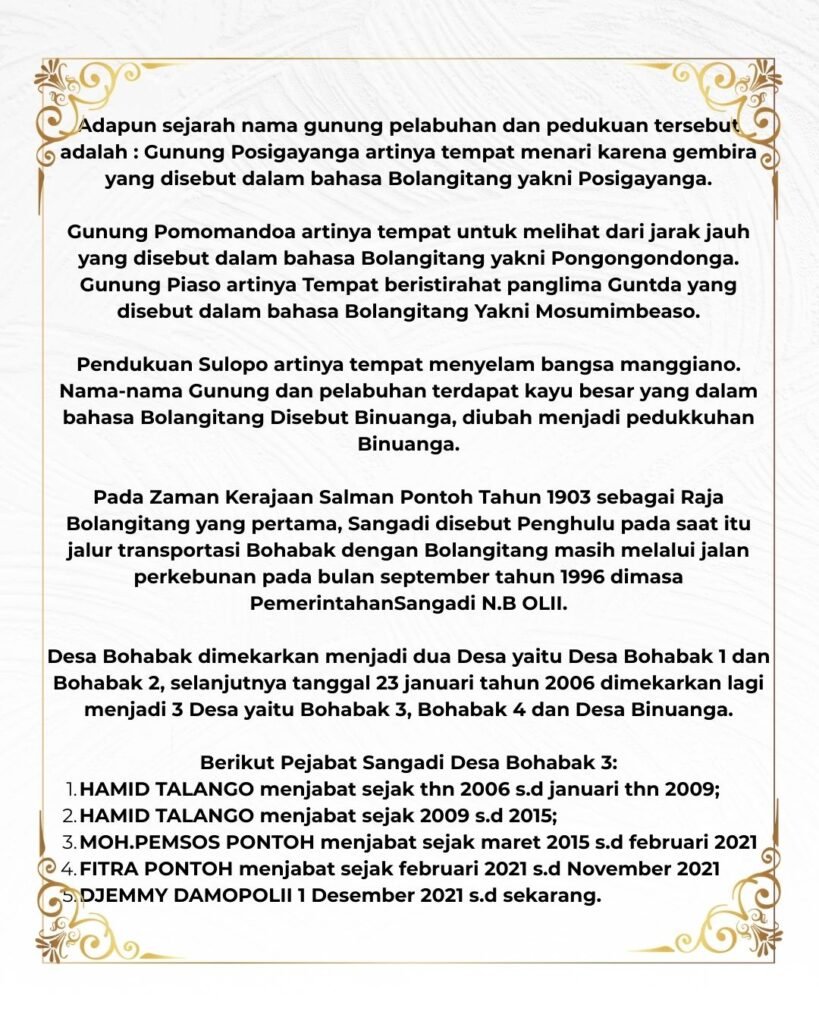 Adapun sejarah nama gunung pelabuhan dan pedukuan tersebut adalah : Gunung Posigayanga artinya tempat menari karena gembira yang disebut dalam bahasa Bolangitang yakni Posigayanga.

Gunung Pomomandoa artinya tempat untuk melihat dari jarak jauh yang disebut dalam bahasa Bolangitang yakni Pongongondonga. Gunung Piaso artinya Tempat beristirahat panglima Guntda yang disebut dalam bahasa Bolangitang Yakni Mosumimbeaso.

Pendukuan Sulopo artinya tempat menyelam bangsa manggiano. Nama-nama Gunung dan pelabuhan terdapat kayu besar yang dalam bahasa Bolangitang Disebut Binuanga, diubah menjadi pedukkuhan Binuanga.

Pada Zaman Kerajaan Salman Pontoh Tahun 1903 sebagai Raja Bolangitang yang pertama, Sangadi disebut Penghulu pada saat itu jalur transportasi Bohabak dengan Bolangitang masih melalui jalan perkebunan pada bulan september tahun 1996 dimasa PemerintahanSangadi N.B OLII.

Desa Bohabak dimekarkan menjadi dua Desa yaitu Desa Bohabak 1 dan Bohabak 2, selanjutnya tanggal 23 januari tahun 2006 dimekarkan lagi menjadi 3 Desa yaitu Bohabak 3, Bohabak 4 dan Desa Binuanga.

Berikut Pejabat Sangadi Desa Bohabak 3:
1. HAMID TALANGO menjabat sejak thn 2006 s.d januari thn 2009;
2. HAMID TALANGO menjabat sejak 2009 s.d 2015;
3. MOH.PEMSOS PONTOH menjabat sejak maret 2015 s.d februari 2021
4. FITRA PONTOH menjabat sejak februari 2021 s.d November 2021
5. DJEMMY DAMOPOLII 1 Desember 2021 s.d sekarang.